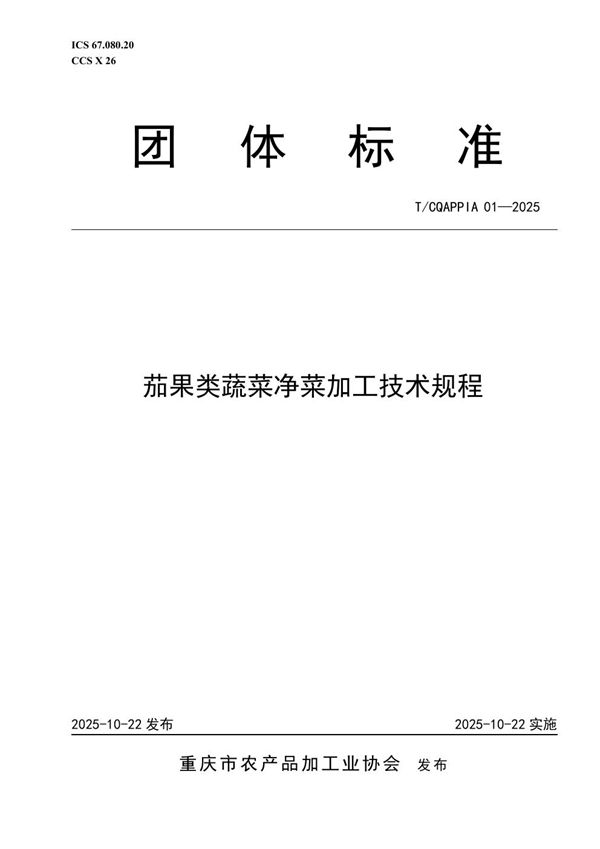 ICS 67.080.20
CCS X 26

团 体 标 准

T/CQAPPIA 01—2025

茄果类蔬菜净菜加工技术规程

2025-10-22 发布

2025-10-22 实施

重庆市农产品加工业协会 发布